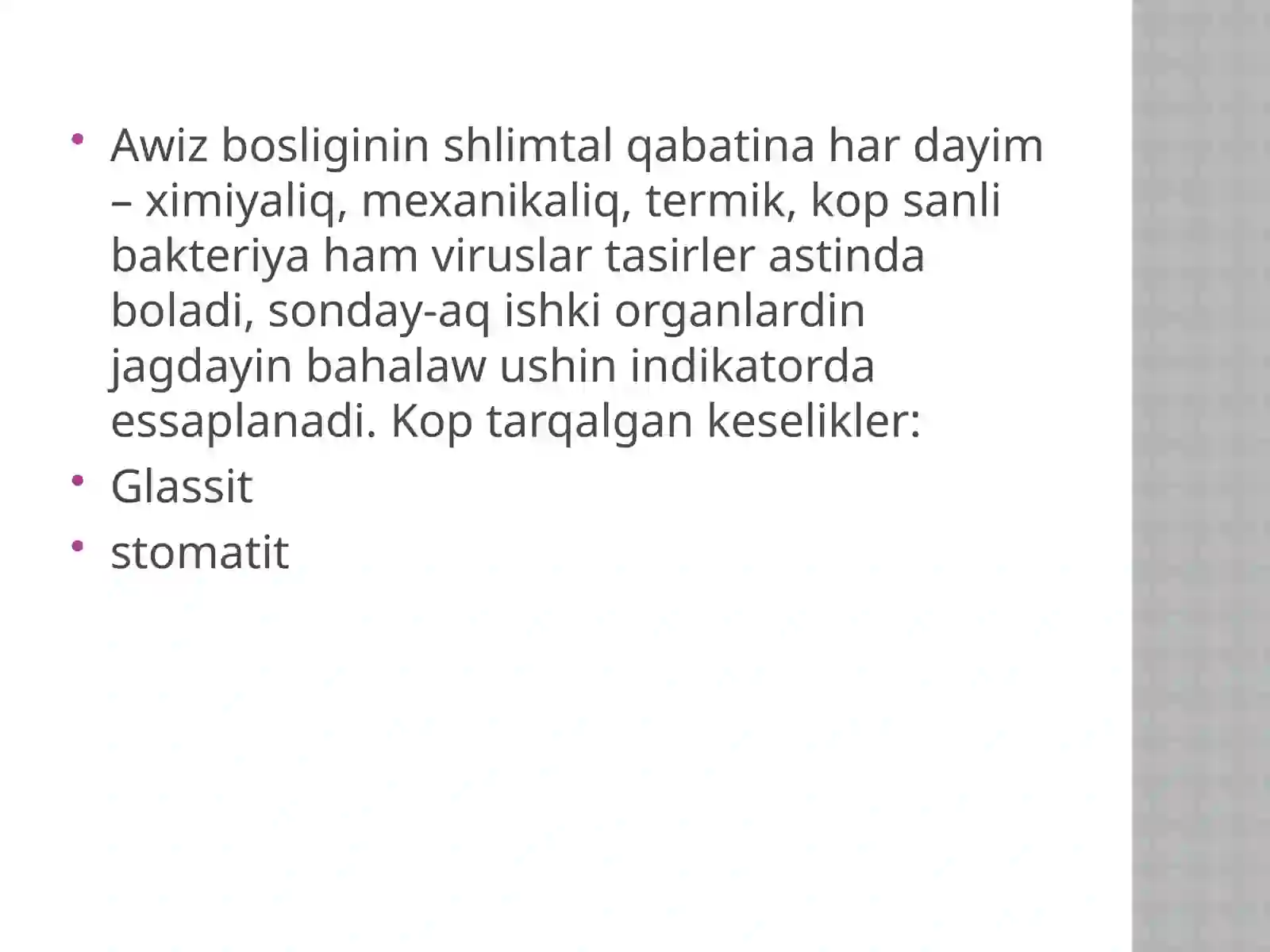 • Awiz bosliginin shlimtal qabatina har dayim – ximiyaliq, mexanikaliq, termik, kop sanli bakteriya ham viruslar tasirler astinda boladi, sonday-aq ishki organlardin jagdayin bahalaw ushin indikatorda essaplanadi. Kop tarqalgan keselikler:
• Glassit
• stomatit